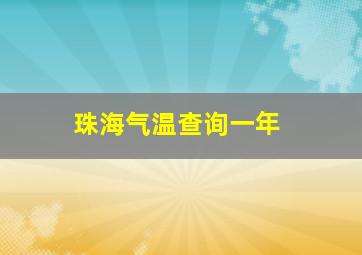 珠海气温查询一年